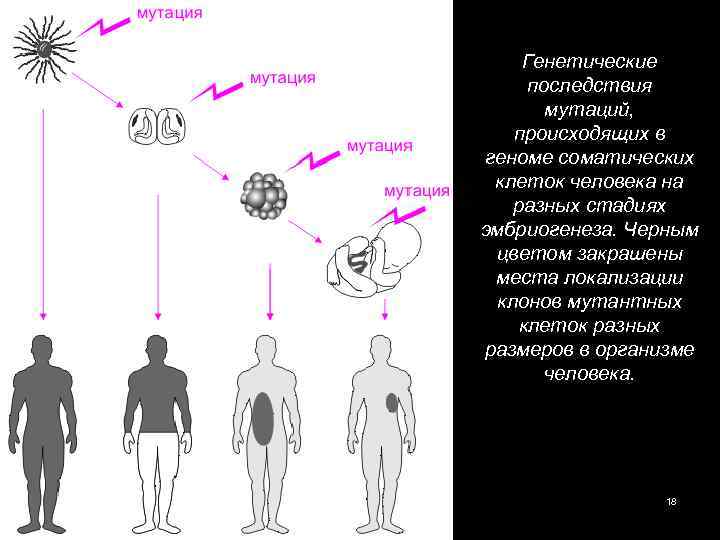 мутация

мутация

мутация

мутация

Генетические последствия мутаций, происходящих в геноме соматических клеток человека на разных стадиях эмбриогенеза. Черным цветом закрашены места локализации клонов мутантных клеток разных размеров в организме человека.

18